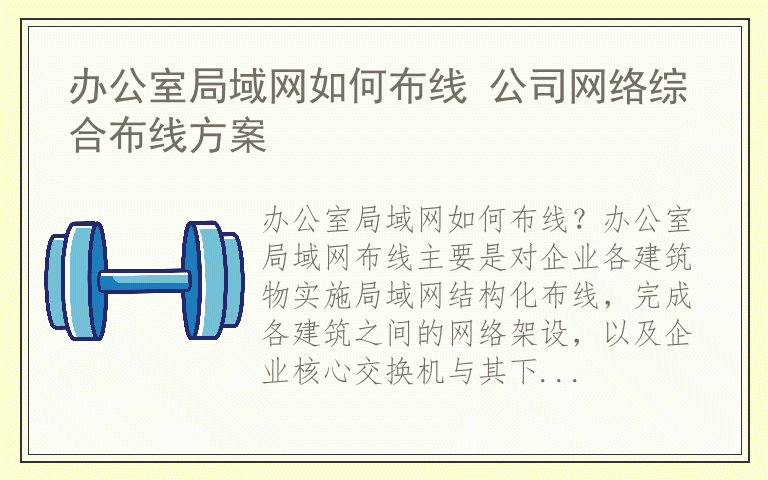 办公室局域网如何布线 公司网络综合布线方案

办公室局域网如何布线？办公室局域网布线主要是对企业各建筑物实施局域网结构化布线，完成各建筑之间的网络架设，以及企业核心交换机与其下...